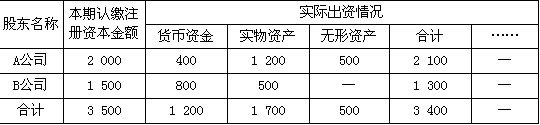 | 股东名称 | 本期认缴注册资本金额 | 实际出资情况 | | | | |
|---|---|---|---|---|---|---|
| | | 货币资金 | 实物资产 | 无形资产 | 合计 | …… |
| A公司 | 2 000 | 400 | 1 200 | 500 | 2 100 | — |
| B公司 | 1 500 | 800 | 500 | — | 1 300 | — |
| 合计 | 3 500 | 1 200 | 1 700 | 500 | 3 400 | — |